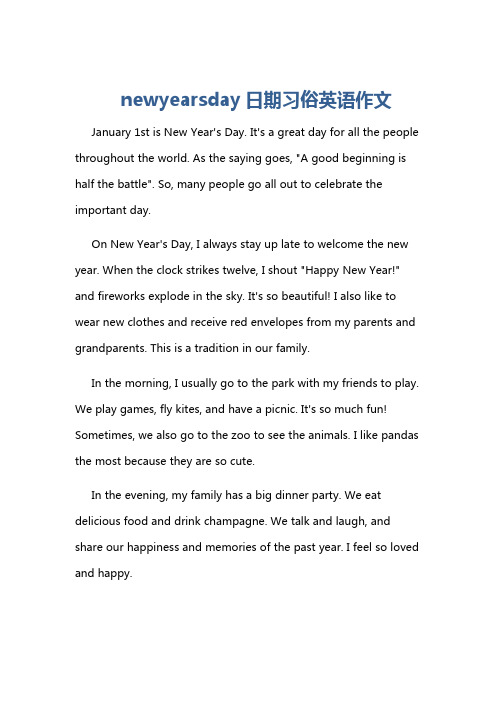 newyearsday 日期习俗英语作文

January 1st is New Year's Day. It's a great day for all the people throughout the world. As the saying goes, "A good beginning is half the battle". So, many people go all out to celebrate the important day.

On New Year's Day, I always stay up late to welcome the new year. When the clock strikes twelve, I shout "Happy New Year!" and fireworks explode in the sky. It's so beautiful! I also like to wear new clothes and receive red envelopes from my parents and grandparents. This is a tradition in our family.

In the morning, I usually go to the park with my friends to play. We play games, fly kites, and have a picnic. It's so much fun! Sometimes, we also go to the zoo to see the animals. I like pandas the most because they are so cute.

In the evening, my family has a big dinner party. We eat delicious food and drink champagne. We talk and laugh, and share our happiness and memories of the past year. I feel so loved and happy.